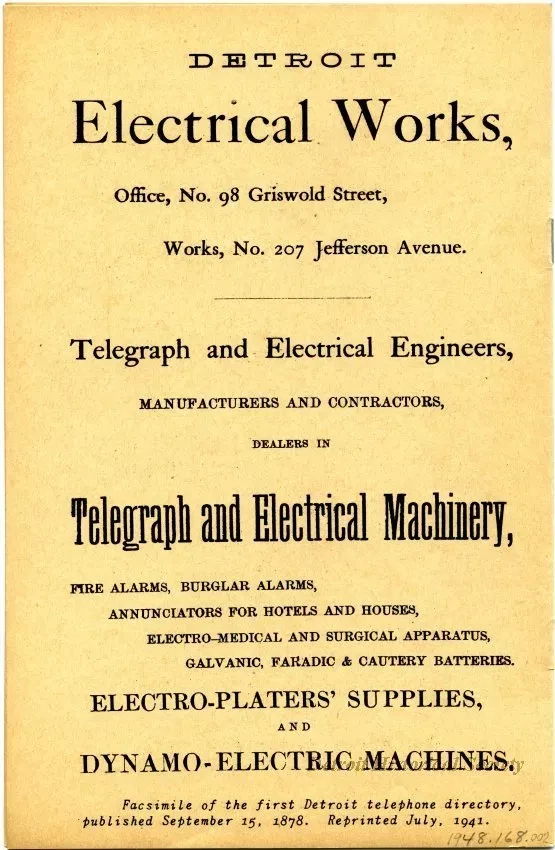 DETROIT

Electrical Works,

Office, No. 98 Griswold Street,

Works, No. 207 Jefferson Avenue.

Telegraph and Electrical Engineers,

MANUFACTURERS AND CONTRACTORS,

DEALERS IN

Telegraph and Electrical Machinery,

FIRE ALARMS, BURGLAR ALARMS,
ANNUNCIATORS FOR HOTELS AND HOUSES,
ELECTRO-MEDICAL AND SURGICAL APPARATUS,
GALVANIC, FARADIC & CAUTERY BATTERIES.

ELECTRO-PLATERS' SUPPLIES,

AND

DYNAMO-ELECTRIC MACHINES.

Facsimile of the first Detroit telephone directory, published September 15, 1878. Reprinted July, 1941.

1948.168.002